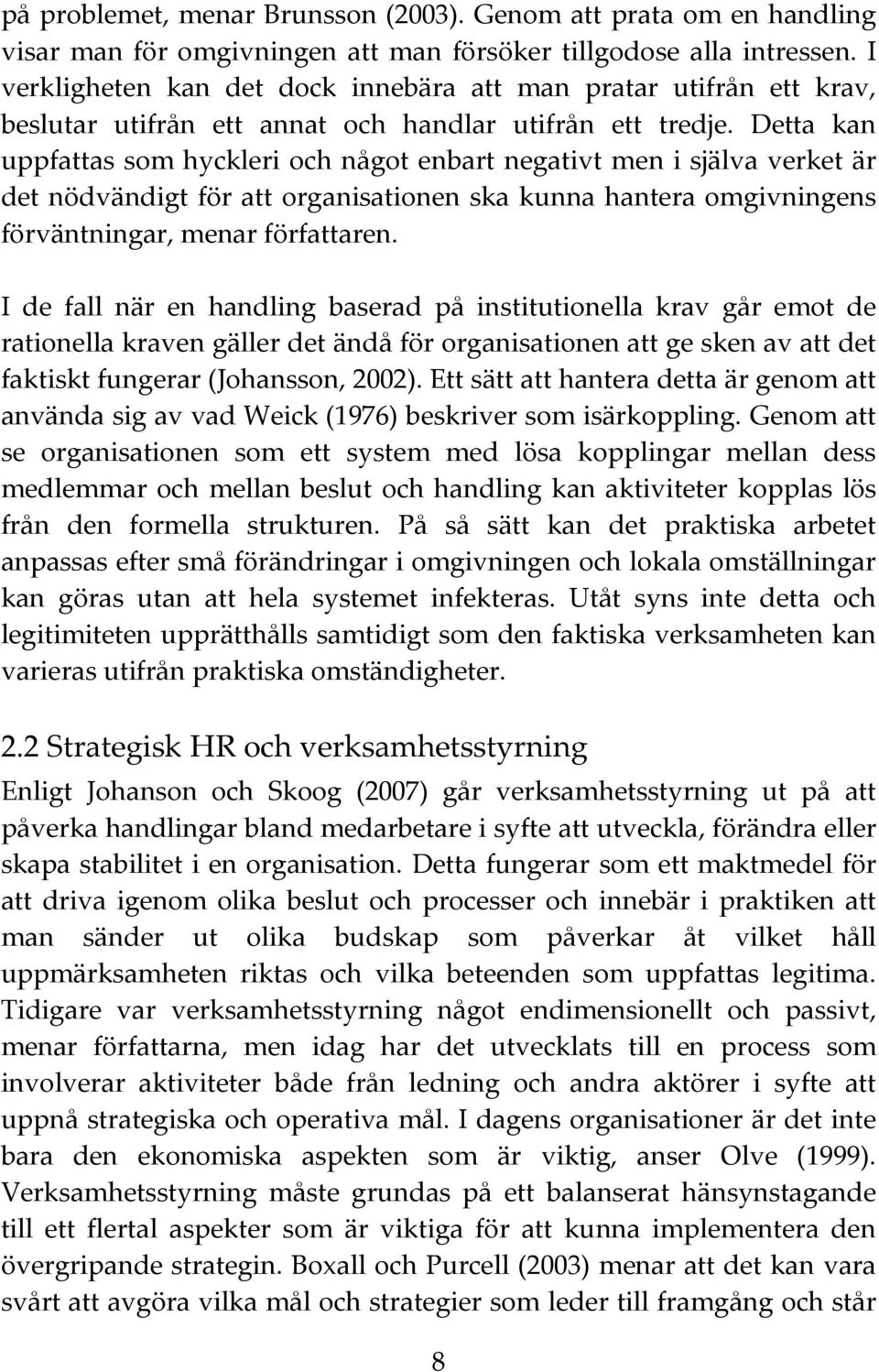 på problemet, menar Brunsson (2003). Genom att prata om en handling visar man för omgivningen att man försöker tillgodose alla intressen. I verkligheten kan det dock innebära att man pratar utifrån ett krav, beslutar utifrån ett annat och handlar utifrån ett tredje. Detta kan uppfattas som hyckleri och något enbart negativt men i själva verket är det nödvändigt för att organisationen ska kunna hantera omgivningens förväntningar, menar författaren.

I de fall när en handling baserad på institutionella krav går emot de rationella kraven gäller det ändå för organisationen att ge sken av att det faktiskt fungerar (Johansson, 2002). Ett sätt att hantera detta är genom att använda sig av vad Weick (1976) beskriver som isärkoppling. Genom att se organisationen som ett system med lösa kopplingar mellan dess medlemmar och mellan beslut och handling kan aktiviteter kopplas lös från den formella strukturen. På så sätt kan det praktiska arbetet anpassas efter små förändringar i omgivningen och lokala omställningar kan göras utan att hela systemet infekteras. Utåt syns inte detta och legitimiteten upprätthålls samtidigt som den faktiska verksamheten kan varieras utifrån praktiska omständigheter.

2.2 Strategisk HR och verksamhetsstyrning
Enligt Johanson och Skoog (2007) går verksamhetsstyrning ut på att påverka handlingar bland medarbetare i syfte att utveckla, förändra eller skapa stabilitet i en organisation. Detta fungerar som ett maktmedel för att driva igenom olika beslut och processer och innebär i praktiken att man sänder ut olika budskap som påverkar åt vilket håll uppmärksamheten riktas och vilka beteenden som uppfattas legitima. Tidigare var verksamhetsstyrning något endimensionellt och passivt, menar författarna, men idag har det utvecklats till en process som involverar aktiviteter både från ledning och andra aktörer i syfte att uppnå strategiska och operativa mål. I dagens organisationer är det inte bara den ekonomiska aspekten som är viktig, anser Olve (1999). Verksamhetsstyrning måste grundas på ett balanserat hänsynstagande till ett flertal aspekter som är viktiga för att kunna implementera den övergripande strategin. Boxall och Purcell (2003) menar att det kan vara svårt att avgöra vilka mål och strategier som leder till framgång och står

8